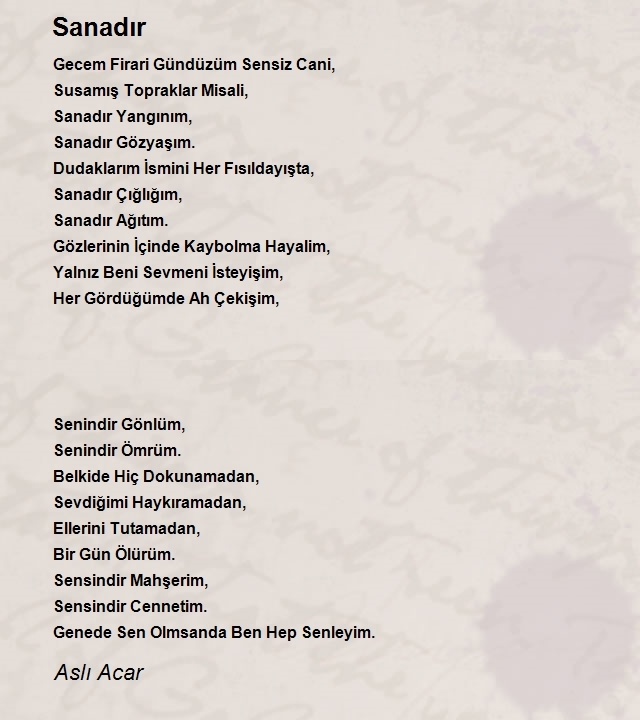 Sanadır

Gecem Firari Gündüzüm Sensiz Cani,
Susamış Topraklar Misali,
Sanadır Yangınım,
Sanadır Gözyaşım.
Dudaklarım İsmini Her Fısıldayışta,
Sanadır Çığlığım,
Sanadır Ağıtım.
Gözlerinin İçinde Kaybolma Hayalim,
Yalnız Beni Sevmeni İsteyişim,
Her Gördüğümde Ah Çekişim,

Senindir Gönlüm,
Senindir Ömrüm.
Belkide Hiç Dokunamadan,
Sevdiğimi Haykıramadan,
Ellerini Tutamadan,
Bir Gün Ölürüm.
Sensindir Mahşerim,
Sensindir Cennetim.
Genede Sen Olmsanda Ben Hep Senleyim.

Aslı Acar